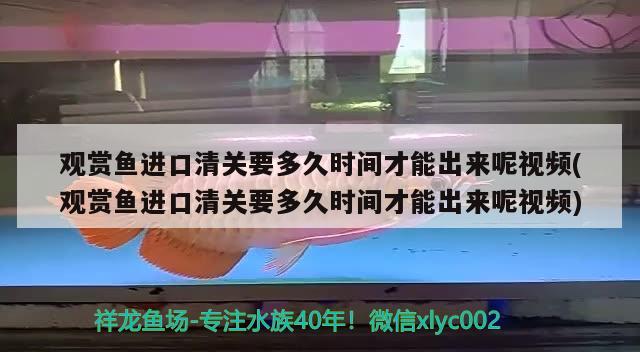 观赏鱼进口清关要多久时间才能出来呢视频(观赏鱼进口清关要多久时间才能出来呢视频)

祥龙鱼场-专注水族40年！微信xlyc002